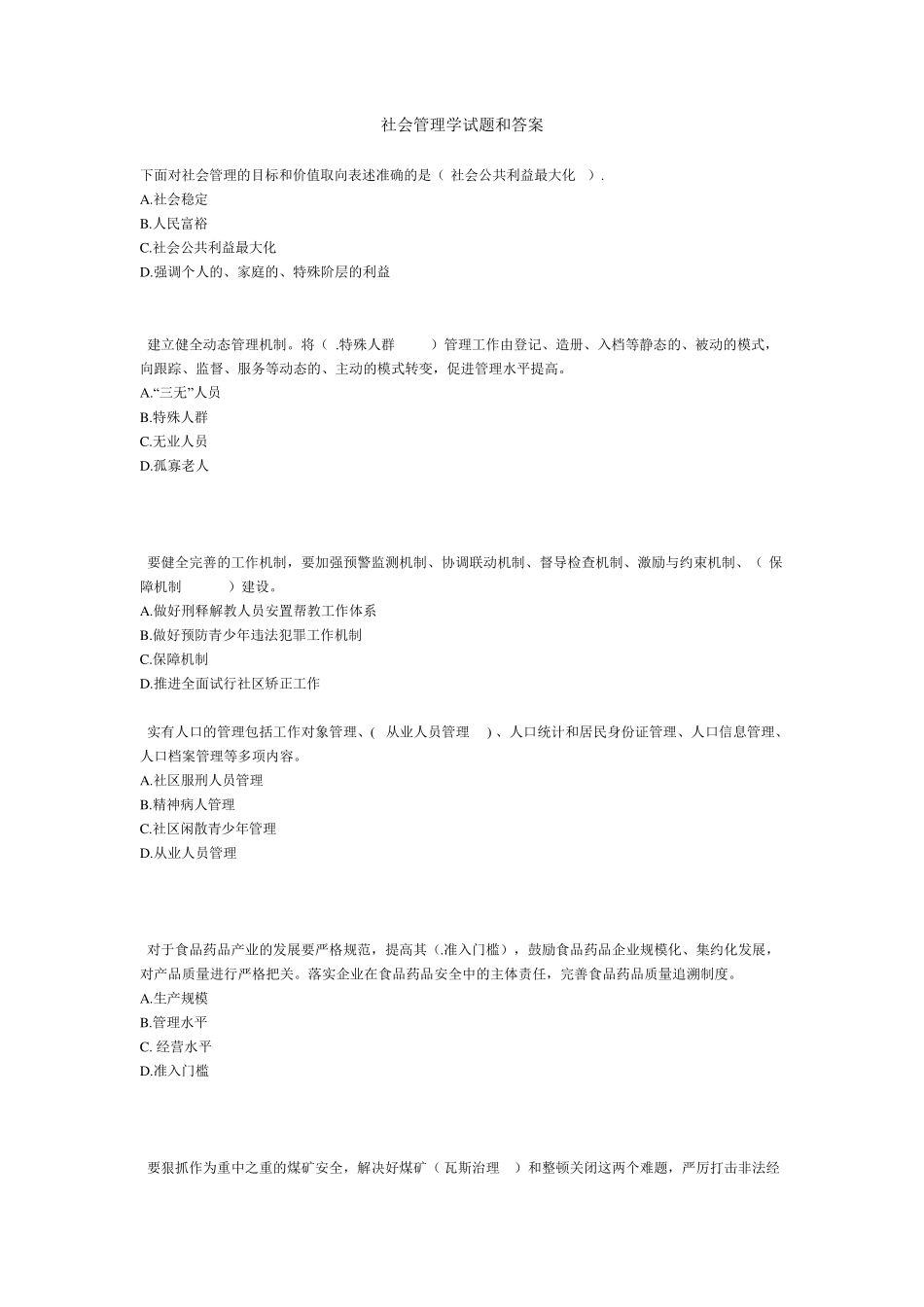 社会管理学试题和答案

下面对社会管理的目标和价值取向表述准确的是（ 社会公共利益最大化 ）.
A.社会稳定
B.人民富裕
C.社会公共利益最大化
D.强调个人的、家庭的、特殊阶层的利益

建立健全动态管理机制。将（ .特殊人群 ）管理工作由登记、造册、入档等静态的、被动的模式，向跟踪、监督、服务等动态的、主动的模式转变，促进管理水平提高。
A.“三无”人员
B.特殊人群
C.无业人员
D.孤寡老人

要健全完善的工作机制，要加强预警监测机制、协调联动机制、督导检查机制、激励与约束机制、（ 保障机制 ）建设。
A.做好刑释解教人员安置帮教工作体系
B.做好预防青少年违法犯罪工作机制
C.保障机制
D.推进全面试行社区矫正工作

实有人口的管理包括工作对象管理、( 从业人员管理 ) 、人口统计和居民身份证管理、人口信息管理、人口档案管理等多项内容。
A.社区服刑人员管理
B.精神病人管理
C.社区闲散青少年管理
D.从业人员管理

对于食品药品产业的发展要严格规范，提高其（.准入门槛），鼓励食品药品企业规模化、集约化发展，对产品质量进行严格把关。落实企业在食品药品安全中的主体责任，完善食品药品质量追溯制度。
A.生产规模
B.管理水平
C. 经营水平
D.准入门槛

要狠抓作为重中之重的煤矿安全，解决好煤矿（ 瓦斯治理 ）和整顿关闭这两个难题，严厉打击非法经